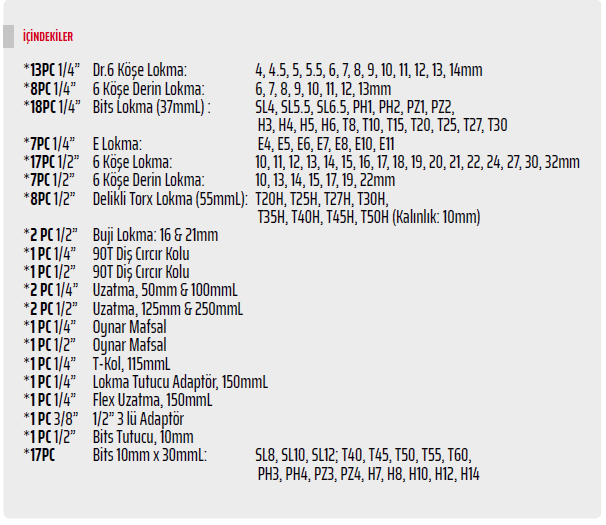 İÇİNDEKİLER

*13PC 1/4” Dr.6 Köşe Lokma: 4, 4.5, 5, 5.5, 6, 7, 8, 9, 10, 11, 12, 13, 14mm
*8PC 1/4” 6 Köşe Derin Lokma: 6, 7, 8, 9, 10, 11, 12, 13mm
*18PC 1/4” Bits Lokma (37mmL) : SL4, SL5.5, SL6.5, PH1, PH2, PZ1, PZ2, H3, H4, H5, H6, T8, T10, T15, T20, T25, T27, T30
*7PC 1/4” E Lokma: E4, E5, E6, E7, E8, E10, E11
*17PC 1/2” 6 Köşe Lokma: 10, 11, 12, 13, 14, 15, 16, 17, 18, 19, 20, 21, 22, 24, 27, 30, 32mm
*7PC 1/2” 6 Köşe Derin Lokma: 10, 13, 14, 15, 17, 19, 22mm
*8PC 1/2” Delikli Torx Lokma (55mmL): T20H, T25H, T27H, T30H, T35H, T40H, T45H, T50H (Kalınlık: 10mm)
*2 PC 1/2” Buji Lokma: 16 & 21mm
*1 PC 1/4” 90T Diş Cırcır Kolu
*1 PC 1/2” 90T Diş Cırcır Kolu
*2 PC 1/4” Uzatma, 50mm & 100mmL
*2 PC 1/2” Uzatma, 125mm & 250mmL
*1 PC 1/4” Oynar Mafsal
*1 PC 1/2” Oynar Mafsal
*1 PC 1/4” T-Kol, 115mmL
*1 PC 1/4” Lokma Tutucu Adaptör, 150mmL
*1 PC 1/4” Flex Uzatma, 150mmL
*1 PC 3/8” 1/2” 3 lü Adaptör
*1 PC 1/2” Bits Tutucu, 10mm
*17PC Bits 10mm x 30mmL: SL8, SL10, SL12; T40, T45, T50, T55, T60, PH3, PH4, PZ3, PZ4, H7, H8, H10, H12, H14